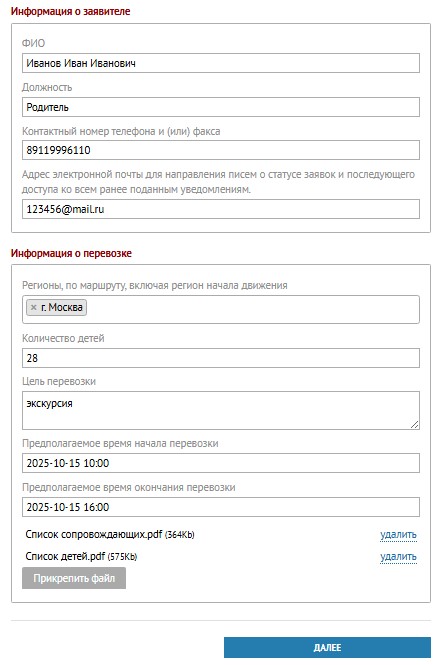 Информация о заявителе

ФИО

Иванов Иван Иванович

Должность

Родитель

Контактный номер телефона и (или) факса

89119996110

Адрес электронной почты для направления писем о статусе заявок и последующего доступа ко всем ранее поданным уведомлениям.

123456@mail.ru

Информация о перевозке

Регионы, по маршруту, включая регион начала движения

× г. Москва

Количество детей

28

Цель перевозки

экскурсия

Предполагаемое время начала перевозки

2025-10-15 10:00

Предполагаемое время окончания перевозки

2025-10-15 16:00

Список сопровождающих.pdf (364Kb) удалить

Список детей.pdf (575Kb) удалить

Прикрепить файл

ДАЛЕЕ